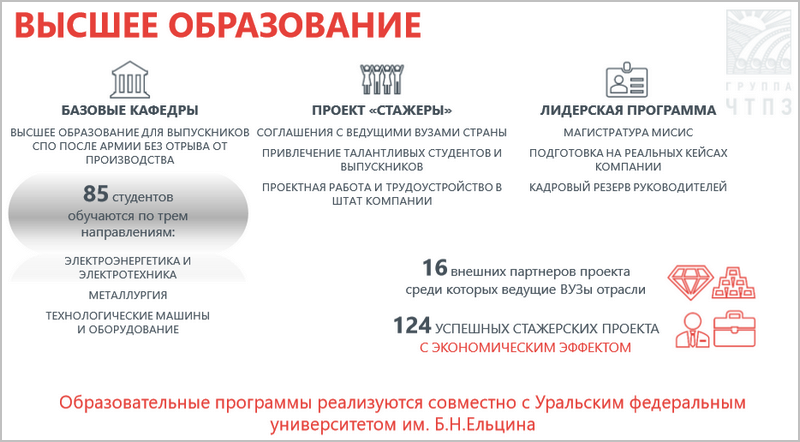 ВЫСШЕЕ ОБРАЗОВАНИЕ

ГРУППА ЧТПЗ

БАЗОВЫЕ КАФЕДРЫ

ВЫСШЕЕ ОБРАЗОВАНИЕ ДЛЯ ВЫПУСКНИКОВ СПО ПОСЛЕ АРМИИ БЕЗ ОТРЫВА ОТ ПРОИЗВОДСТВА

85 студентов обучаются по трем направлениям:

ЭЛЕКТРОЭНЕРГЕТИКА И ЭЛЕКТРОТЕХНИКА

МЕТАЛЛУРГИЯ

ТЕХНОЛОГИЧЕСКИЕ МАШИНЫ И ОБОРУДОВАНИЕ

ПРОЕКТ «СТАЖЕРЫ»

СОГЛАШЕНИЯ С ВЕДУЩИМИ ВУЗАМИ СТРАНЫ

ПРИВЛЕЧЕНИЕ ТАЛАНТЛИВЫХ СТУДЕНТОВ И ВЫПУСКНИКОВ

ПРОЕКТНАЯ РАБОТА И ТРУДОУСТРОЙСТВО В ШТАТ КОМПАНИИ

ЛИДЕРСКАЯ ПРОГРАММА

МАГИСТРАТУРА МИСИС

ПОДГОТОВКА НА РЕАЛЬНЫХ КЕЙСАХ КОМПАНИИ

КАДРОВЫЙ РЕЗЕРВ РУКОВОДИТЕЛЕЙ

16 внешних партнеров проекта среди которых ведущие ВУЗы отрасли

124 УСПЕШНЫХ СТАЖЕРСКИХ ПРОЕКТА С ЭКОНОМИЧЕСКИМ ЭФФЕКТОМ

Образовательные программы реализуются совместно с Уральским федеральным университетом им. Б.Н.Ельцина